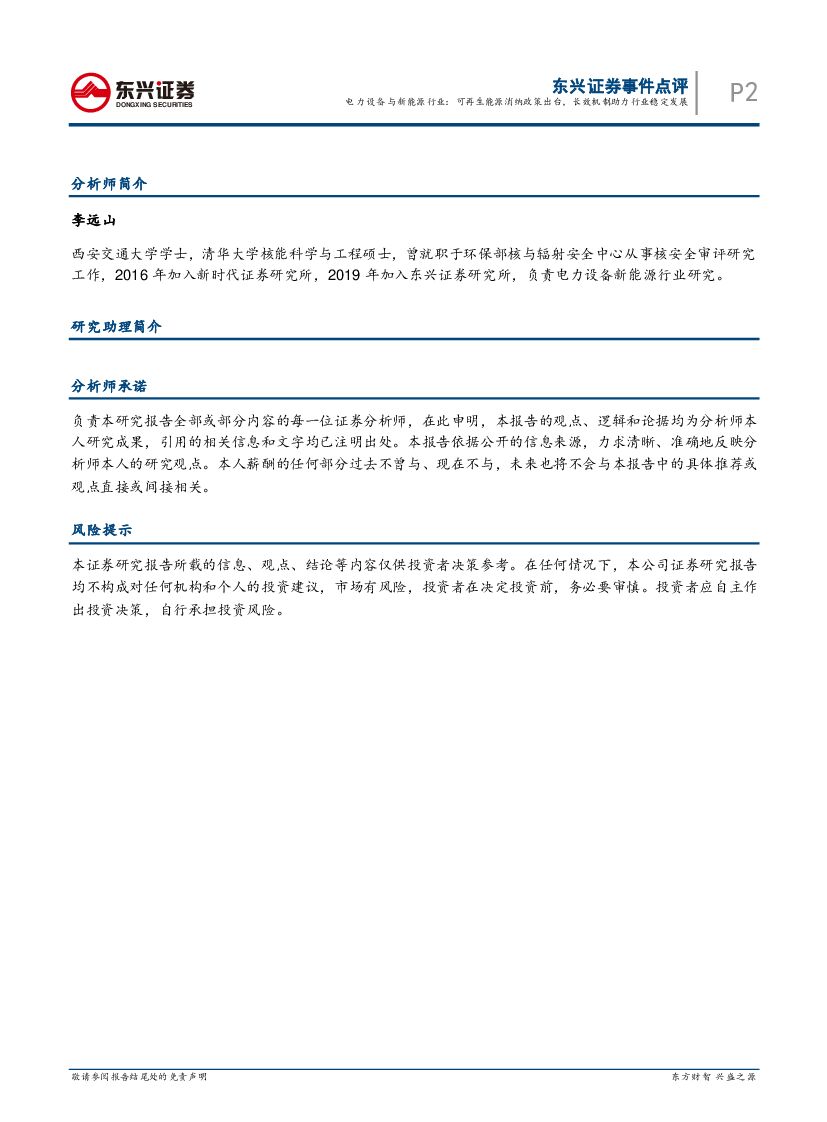 东兴证券
DONGXING SECURITIES

东兴证券事件点评
电力设备与新能源行业：可再生能源消纳政策出台，长效机制助力行业稳定发展

P2

分析师简介

李远山

西安交通大学学士，清华大学核能科学与工程硕士，曾就职于环保部核与辐射安全中心从事核安全审评研究工作，2016 年加入新时代证券研究所，2019 年加入东兴证券研究所，负责电力设备新能源行业研究。

研究助理简介

分析师承诺

负责本研究报告全部或部分内容的每一位证券分析师，在此申明，本报告的观点、逻辑和论据均为分析师本人研究成果，引用的相关信息和文字均已注明出处。本报告依据公开的信息来源，力求清晰、准确地反映分析师本人的研究观点。本人薪酬的任何部分过去不曾与、现在不与，未来也将不会与本报告中的具体推荐或观点直接或间接相关。

风险提示

本证券研究报告所载的信息、观点、结论等内容仅供投资者决策参考。在任何情况下，本公司证券研究报告均不构成对任何机构和个人的投资建议，市场有风险，投资者在决定投资前，务必要审慎。投资者应自主作出投资决策，自行承担投资风险。

敬请参阅报告结尾处的免责声明

东方财智 兴盛之源